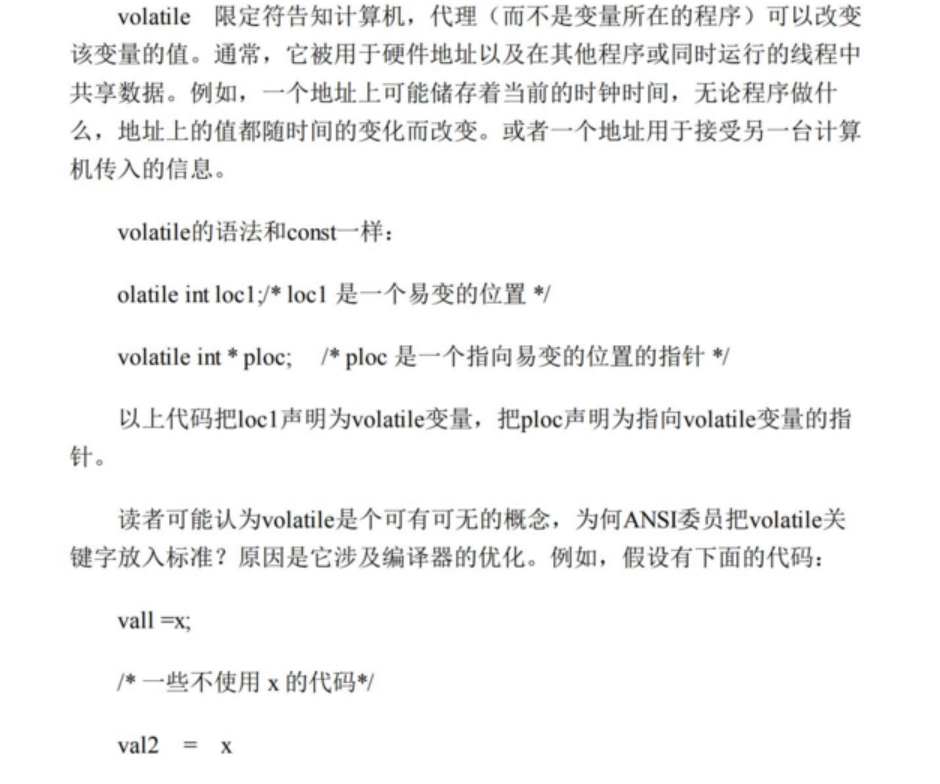 volatile 限定符告知计算机，代理（而不是变量所在的程序）可以改变该变量的值。通常，它被用于硬件地址以及在其他程序或同时运行的线程中共享数据。例如，一个地址上可能储存着当前的时钟时间，无论程序做什么，地址上的值都随时间的变化而改变。或者一个地址用于接受另一台计算机传入的信息。

volatile的语法和const一样：

olatile int loc1;/* loc1 是一个易变的位置 */

volatile int * ploc;　/* ploc 是一个指向易变的位置的指针 */

以上代码把loc1声明为volatile变量，把ploc声明为指向volatile变量的指针。

读者可能认为volatile是个可有可无的概念，为何ANSI委员把volatile关键字放入标准？原因是它涉及编译器的优化。例如，假设有下面的代码：

vall =x;

/* 一些不使用 x 的代码*/

val2 = x